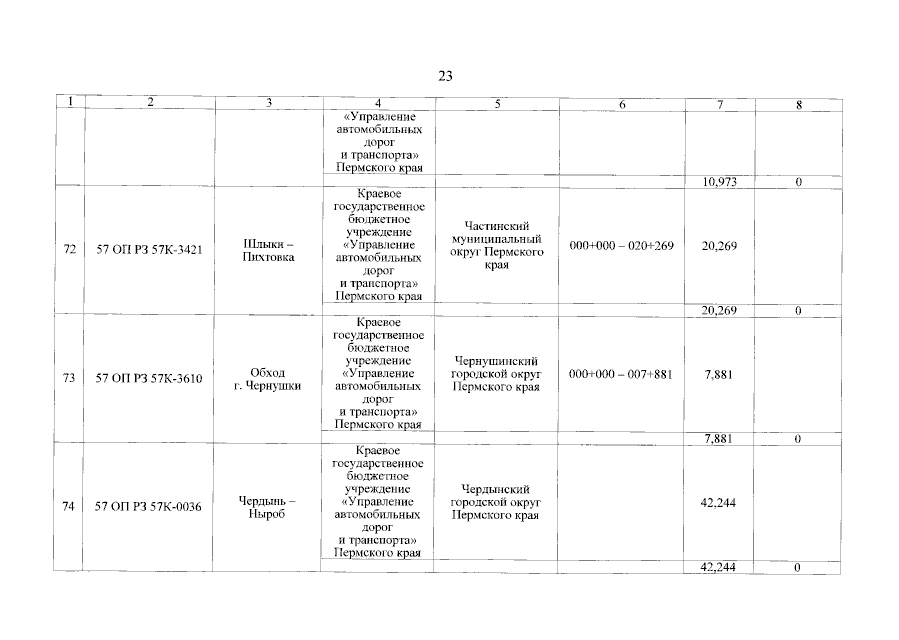 23

| 1 | 2 | 3 | 4 | 5 | 6 | 7 | 8 |
|---|---|---|---|---|---|---|---|
| | | | «Управление автомобильных дорог и транспорта» Пермского края | | | | |
| | | | | | | 10,973 | 0 |
| 72 | 57 ОП РЗ 57К-3421 | Шлыки – Пихтовка | Краевое государственное бюджетное учреждение «Управление автомобильных дорог и транспорта» Пермского края | Частинский муниципальный округ Пермского края | 000+000 – 020+269 | 20,269 | |
| | | | | | | 20,269 | 0 |
| 73 | 57 ОП РЗ 57К-3610 | Обход г. Чернушки | Краевое государственное бюджетное учреждение «Управление автомобильных дорог и транспорта» Пермского края | Чернушинский городской округ Пермского края | 000+000 – 007+881 | 7,881 | |
| | | | | | | 7,881 | 0 |
| 74 | 57 ОП РЗ 57К-0036 | Чердынь – Ныроб | Краевое государственное бюджетное учреждение «Управление автомобильных дорог и транспорта» Пермского края | Чердынский городской округ Пермского края | | 42,244 | |
| | | | | | | 42,244 | 0 |